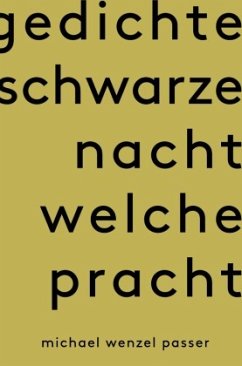 gedichte
schwarze
nacht
welche
pracht

michael wenzel passer